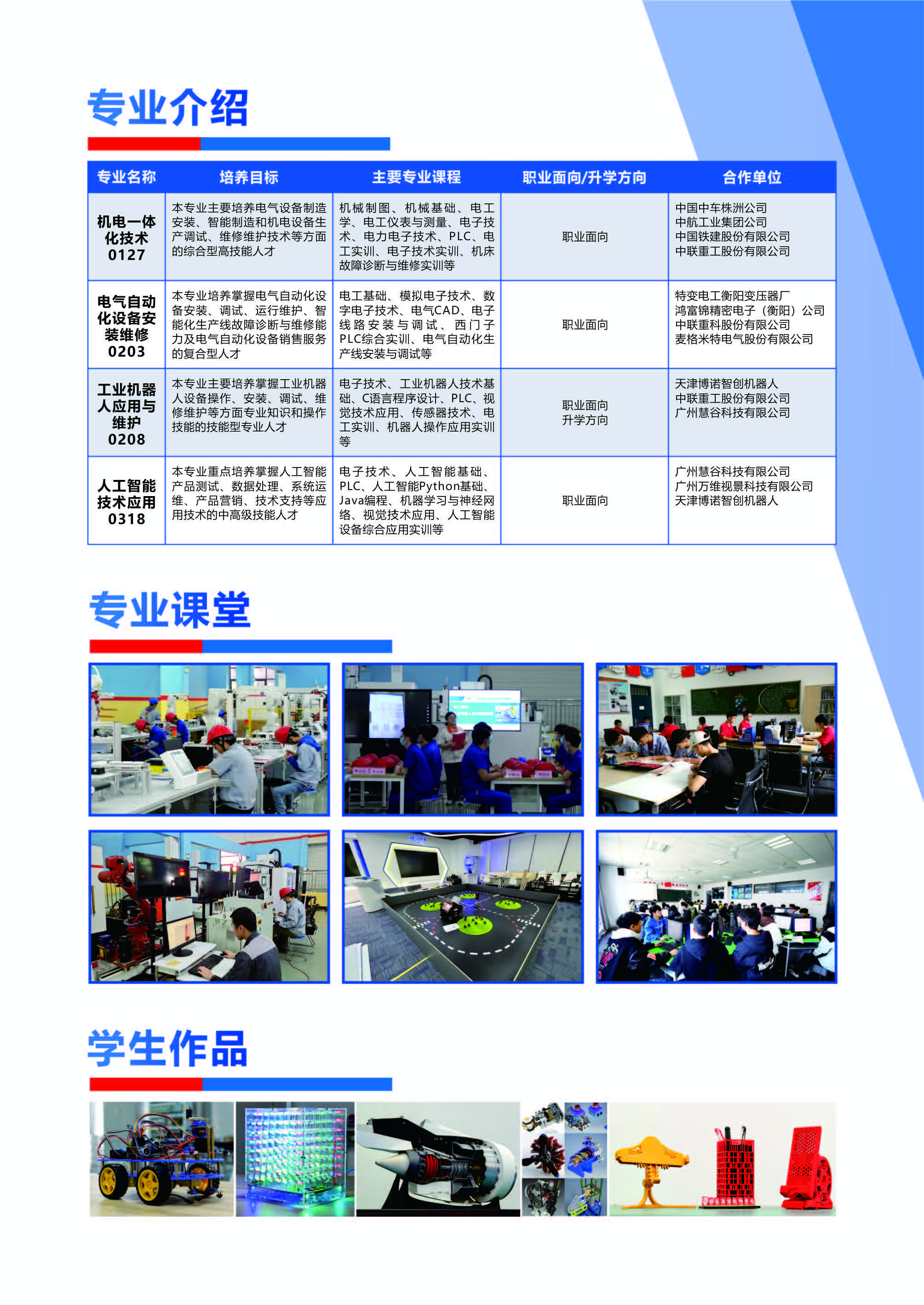 专业介绍

| 专业名称 | 培养目标 | 主要专业课程 | 职业面向/升学方向 | 合作单位 |
|---|---|---|---|---|
| 机电一体化技术0127 | 本专业主要培养电气设备制造安装、智能制造和机电设备生产调试、维修维护技术等方面的综合型高技能人才 | 机械制图、机械基础、电工学、电工仪表与测量、电子技术、电力电子技术、PLC、电工实训、电子技术实训、机床故障诊断与维修实训等 | 职业面向 | 中国中车株洲公司 中航工业集团公司 中国铁建股份有限公司 中联重工股份有限公司 |
| 电气自动化设备安装维修0203 | 本专业培养掌握电气自动化设备安装、调试、运行维护、智能化生产线故障诊断与维修能力及电气自动化设备销售服务的复合型人才 | 电工基础、模拟电子技术、数字电子技术、电气CAD、电子线路安装与调试、西门子PLC综合实训、电气自动化生产线安装与调试等 | 职业面向 | 特变电工衡阳变压器厂 鸿富锦精密电子（衡阳）公司 中联重科股份有限公司 麦格米特电气股份有限公司 |
| 工业机器人应用与维护0208 | 本专业主要培养掌握工业机器人设备操作、安装、调试、维修维护等方面专业知识和操作技能的技能型专业人才 | 电子技术、工业机器人技术基础、C语言程序设计、PLC、视觉技术应用、传感器技术、电工实训、机器人操作应用实训等 | 职业面向 升学方向 | 天津博诺智创机器人 中联重工股份有限公司 广州慧谷科技有限公司 |
| 人工智能技术应用0318 | 本专业重点培养掌握人工智能产品测试、数据处理、系统运维、产品营销、技术支持等应用技术的中高级技能人才 | 电子技术、人工智能基础、PLC、人工智能Python基础、Java编程、机器学习与神经网络、视觉技术应用、人工智能设备综合应用实训等 | 职业面向 | 广州慧谷科技有限公司 广州万维视景科技有限公司 天津博诺智创机器人 |

专业课堂

学生作品